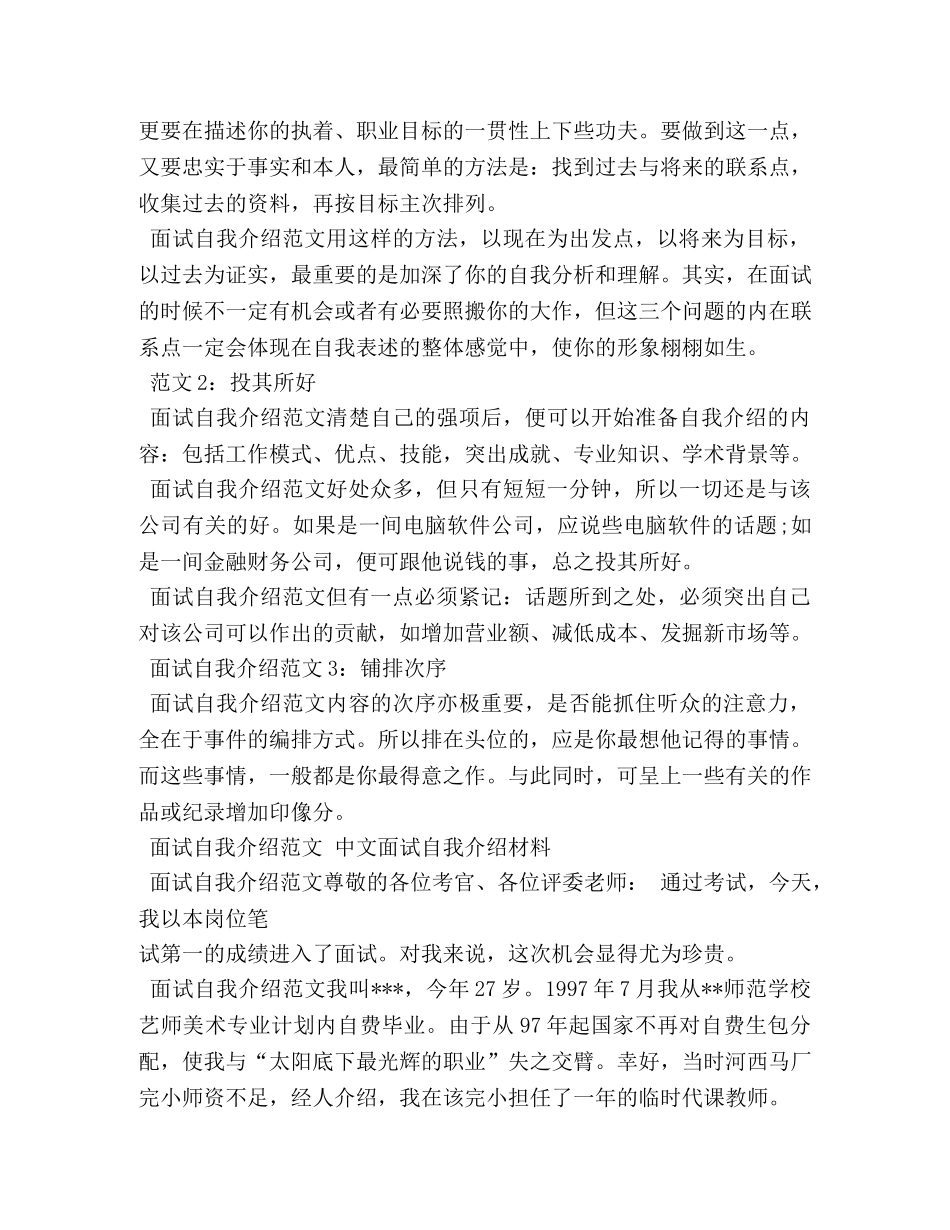 更要在描述你的执着、职业目标的一贯性上下些功夫。要做到这一点，又要忠实于事实和本人，最简单的方法是：找到过去与将来的联系点，收集过去的资料，再按目标主次排列。

面试自我介绍范文用这样的方法，以现在为出发点，以将来为目标，以过去为证实，最重要的是加深了你的自我分析和理解。其实，在面试的时候不一定有机会或者有必要照搬你的大作，但这三个问题的内在联系点一定会体现在自我表述的整体感觉中，使你的形象栩栩如生。

范文 2：投其所好

面试自我介绍范文清楚自己的强项后，便可以开始准备自我介绍的内容：包括工作模式、优点、技能，突出成就、专业知识、学术背景等。

面试自我介绍范文好处众多，但只有短短一分钟，所以一切还是与该公司有关的好。如果是一间电脑软件公司，应说些电脑软件的话题;如是一间金融财务公司，便可跟他说钱的事，总之投其所好。

面试自我介绍范文但有一点必须紧记：话题所到之处，必须突出自己对该公司可以作出的贡献，如增加营业额、减低成本、发掘新市场等。

面试自我介绍范文 3：铺排次序

面试自我介绍范文内容的次序亦极重要，是否能抓住听众的注意力，全在于事件的编排方式。所以排在头位的，应是你最想他记得的事情。而这些事情，一般都是你最得意之作。与此同时，可呈上一些有关的作品或纪录增加印像分。

面试自我介绍范文 中文面试自我介绍材料

面试自我介绍范文尊敬的各位考官、各位评委老师： 通过考试，今天，我以本岗位笔
试第一的成绩进入了面试。对我来说，这次机会显得尤为珍贵。

面试自我介绍范文我叫***，今年 27 岁。1997 年 7 月我从**师范学校艺师美术专业计划内自费毕业。由于从 97 年起国家不再对自费生包分配，使我与“太阳底下最光辉的职业”失之交臂。幸好，当时河西马厂完小师资不足，经人介绍，我在该完小担任了一年的临时代课教师。